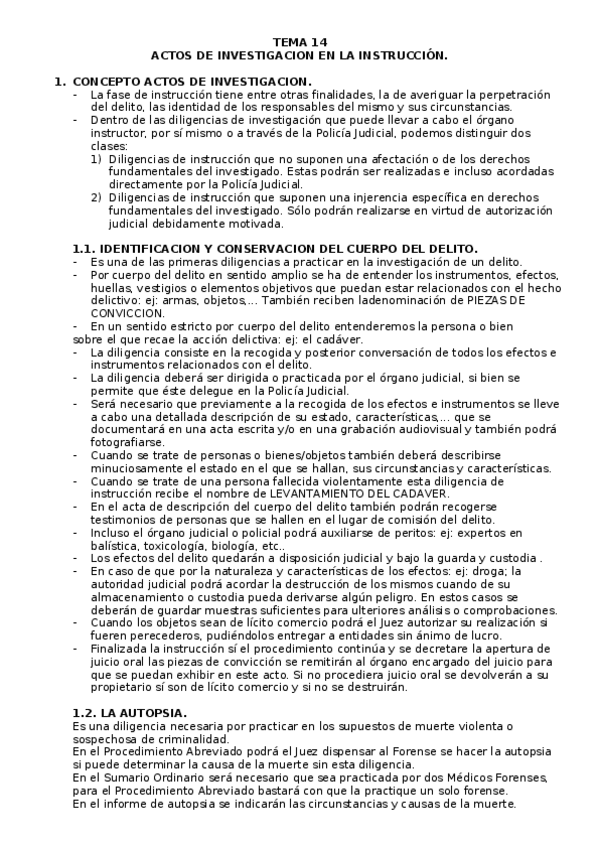 TEMA 14
ACTOS DE INVESTIGACION EN LA INSTRUCCIÓN.

1. CONCEPTO ACTOS DE INVESTIGACION.
- La fase de instrucción tiene entre otras finalidades, la de averiguar la perpetración del delito, las identidad de los responsables del mismo y sus circunstancias.
- Dentro de las diligencias de investigación que puede llevar a cabo el órgano instructor, por sí mismo o a través de la Policía Judicial, podemos distinguir dos clases:
1) Diligencias de instrucción que no suponen una afectación o de los derechos fundamentales del investigado. Estas podrán ser realizadas e incluso acordadas directamente por la Policía Judicial.
2) Diligencias de instrucción que suponen una injerencia específica en derechos fundamentales del investigado. Sólo podrán realizarse en virtud de autorización judicial debidamente motivada.

1.1. IDENTIFICACION Y CONSERVACION DEL CUERPO DEL DELITO.
- Es una de las primeras diligencias a practicar en la investigación de un delito.
- Por cuerpo del delito en sentido amplio se ha de entender los instrumentos, efectos, huellas, vestigios o elementos objetivos que puedan estar relacionados con el hecho delictivo: ej: armas, objetos,... También reciben ladenominación de PIEZAS DE CONVICCION.
- En un sentido estricto por cuerpo del delito entenderemos la persona o bien sobre el que recae la acción delictiva: ej: el cadáver.
- La diligencia consiste en la recogida y posterior conversación de todos los efectos e instrumentos relacionados con el delito.
- La diligencia deberá ser dirigida o practicada por el órgano judicial, si bien se permite que éste delegue en la Policía Judicial.
- Será necesario que previamente a la recogida de los efectos e instrumentos se lleve a cabo una detallada descripción de su estado, características,... que se documentará en una acta escrita y/o en una grabación audiovisual y también podrá fotografiarse.
- Cuando se trate de personas o bienes/objetos también deberá describirse minuciosamente el estado en el que se hallan, sus circunstancias y características.
- Cuando se trate de una persona fallecida violentamente esta diligencia de instrucción recibe el nombre de LEVANTAMIENTO DEL CADAVER.
- En el acta de descripción del cuerpo del delito también podrán recogerse testimonios de personas que se hallen en el lugar de comisión del delito.
- Incluso el órgano judicial o policial podrá auxiliarse de peritos: ej: expertos en balística, toxicología, biología, etc..
- Los efectos del delito quedarán a disposición judicial y bajo la guarda y custodia .
- En caso de que por la naturaleza y características de los efectos: ej: droga; la autoridad judicial podrá acordar la destrucción de los mismos cuando de su almacenamiento o custodia pueda derivarse algún peligro. En estos casos se deberán de guardar muestras suficientes para ulteriores análisis o comprobaciones.
- Cuando los objetos sean de lícito comercio podrá el Juez autorizar su realización si fueren perecederos, pudiéndolos entregar a entidades sin ánimo de lucro.
- Finalizada la instrucción sí el procedimiento continúa y se decretare la apertura de juicio oral las piezas de convicción se remitirán al órgano encargado del juicio para que se puedan exhibir en este acto. Si no procediera juicio oral se devolverán a su propietario sí son de lícito comercio y si no se destruirán.

1.2. LA AUTOPSIA.
Es una diligencia necesaria por practicar en los supuestos de muerte violenta o sospechosa de criminalidad.
En el Procedimiento Abreviado podrá el Juez dispensar al Forense se hacer la autopsia si puede determinar la causa de la muerte sin esta diligencia.
En el Sumario Ordinario será necesario que sea practicada por dos Médicos Forenses, para el Procedimiento Abreviado bastará con que la practique un solo forense.
En el informe de autopsia se indicarán las circunstancias y causas de la muerte.